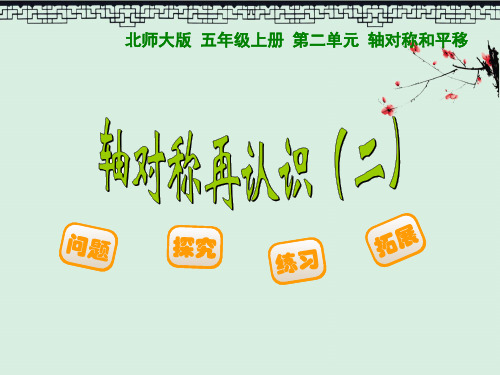 北师大版 五年级上册 第二单元 轴对称和平移

轴对称再认识（二）

问题

探究

练习

拓展